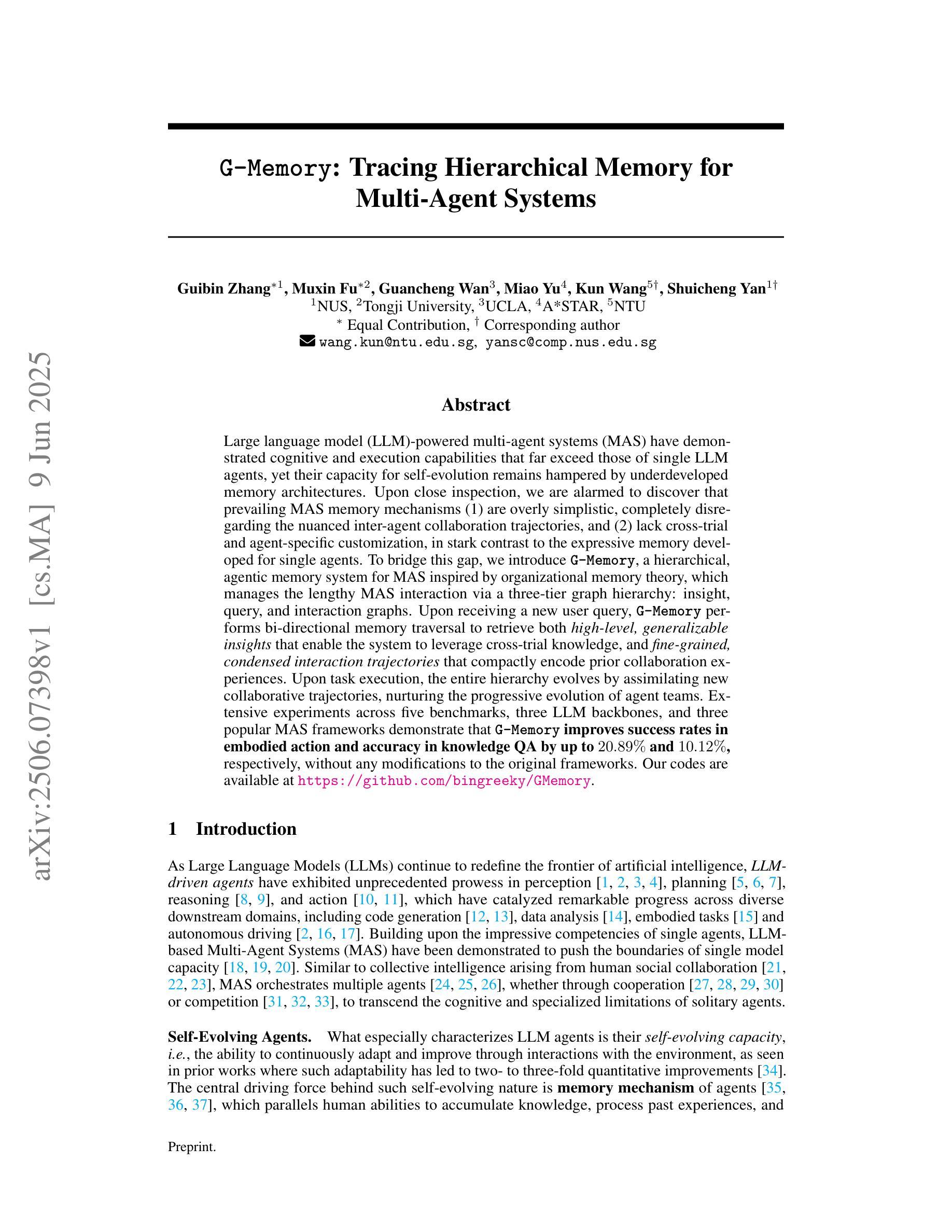 arXiv:2506.07398v1 [cs.MA] 9 Jun 2025

G-Memory: Tracing Hierarchical Memory for Multi-Agent Systems

Guibin Zhang$^{*1}$, Muxin Fu$^{*2}$, Guancheng Wan$^{3}$, Miao Yu$^{4}$, Kun Wang$^{5\dagger}$, Shuicheng Yan$^{1\dagger}$
$^{1}$NUS, $^{2}$Tongji University, $^{3}$UCLA, $^{4}$A*STAR, $^{5}$NTU
$^{*}$ Equal Contribution, $^{\dagger}$ Corresponding author
wang.kun@ntu.edu.sg, yansc@comp.nus.edu.sg

Abstract

Large language model (LLM)-powered multi-agent systems (MAS) have demonstrated cognitive and execution capabilities that far exceed those of single LLM agents, yet their capacity for self-evolution remains hampered by underdeveloped memory architectures. Upon close inspection, we are alarmed to discover that prevailing MAS memory mechanisms (1) are overly simplistic, completely disregarding the nuanced inter-agent collaboration trajectories, and (2) lack cross-trial and agent-specific customization, in stark contrast to the expressive memory developed for single agents. To bridge this gap, we introduce G-Memory, a hierarchical, agentic memory system for MAS inspired by organizational memory theory, which manages the lengthy MAS interaction via a three-tier graph hierarchy: insight, query, and interaction graphs. Upon receiving a new user query, G-Memory performs bi-directional memory traversal to retrieve both high-level, generalizable insights that enable the system to leverage cross-trial knowledge, and fine-grained, condensed interaction trajectories that compactly encode prior collaboration experiences. Upon task execution, the entire hierarchy evolves by assimilating new collaborative trajectories, nurturing the progressive evolution of agent teams. Extensive experiments across five benchmarks, three LLM backbones, and three popular MAS frameworks demonstrate that G-Memory improves success rates in embodied action and accuracy in knowledge QA by up to $20.89\%$ and $10.12\%$, respectively, without any modifications to the original frameworks. Our codes are available at https://github.com/bingreeky/GMemory.

1 Introduction

As Large Language Models (LLMs) continue to redefine the frontier of artificial intelligence, LLM-driven agents have exhibited unprecedented prowess in perception [1, 2, 3, 4], planning [5, 6, 7], reasoning [8, 9], and action [10, 11], which have catalyzed remarkable progress across diverse downstream domains, including code generation [12, 13], data analysis [14], embodied tasks [15] and autonomous driving [2, 16, 17]. Building upon the impressive competencies of single agents, LLM-based Multi-Agent Systems (MAS) have been demonstrated to push the boundaries of single model capacity [18, 19, 20]. Similar to collective intelligence arising from human social collaboration [21, 22, 23], MAS orchestrates multiple agents [24, 25, 26], whether through cooperation [27, 28, 29, 30] or competition [31, 32, 33], to transcend the cognitive and specialized limitations of solitary agents.

Self-Evolving Agents. What especially characterizes LLM agents is their self-evolving capacity, i.e., the ability to continuously adapt and improve through interactions with the environment, as seen in prior works where such adaptability has led to two- to three-fold quantitative improvements [34]. The central driving force behind such self-evolving nature is memory mechanism of agents [35, 36, 37], which parallels human abilities to accumulate knowledge, process past experiences, and

Preprint.